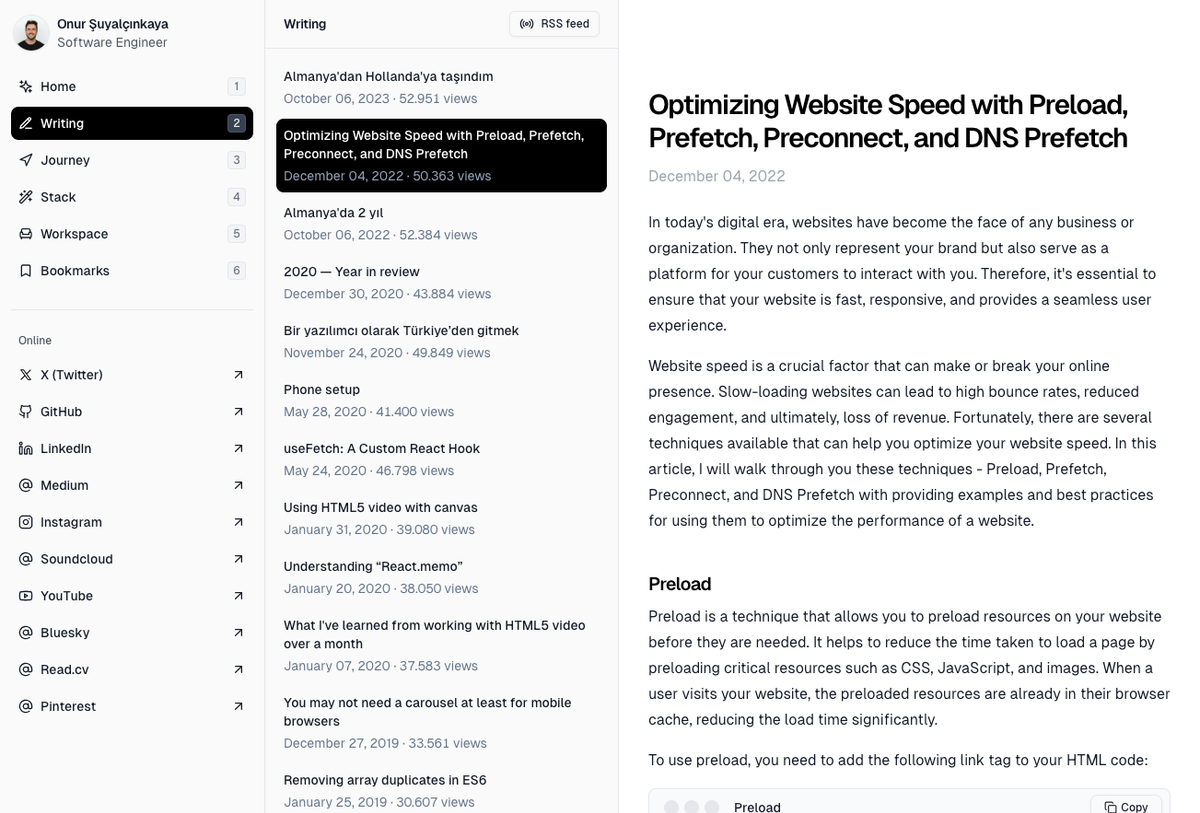 Onur Şuyalçınkaya
Software Engineer

Home 1
Writing 2
Journey 3
Stack 4
Workspace 5
Bookmarks 6

Online
X (Twitter)
GitHub
LinkedIn
Medium
Instagram
Soundcloud
YouTube
Bluesky
Read.cv
Pinterest

Writing
RSS feed

Almanya'dan Hollanda'ya taşındım
October 06, 2023 · 52.951 views

Optimizing Website Speed with Preload, Prefetch, Preconnect, and DNS Prefetch
December 04, 2022 · 50.363 views

Almanya'da 2 yıl
October 06, 2022 · 52.384 views

2020 — Year in review
December 30, 2020 · 43.884 views

Bir yazılımcı olarak Türkiye'den gitmek
November 24, 2020 · 49.849 views

Phone setup
May 28, 2020 · 41.400 views

useFetch: A Custom React Hook
May 24, 2020 · 46.798 views

Using HTML5 video with canvas
January 31, 2020 · 39.080 views

Understanding "React.memo"
January 20, 2020 · 38.050 views

What I've learned from working with HTML5 video over a month
January 07, 2020 · 37.583 views

You may not need a carousel at least for mobile browsers
December 27, 2019 · 33.561 views

Removing array duplicates in ES6
January 25, 2019 · 30.607 views

Optimizing Website Speed with Preload, Prefetch, Preconnect, and DNS Prefetch

December 04, 2022

In today's digital era, websites have become the face of any business or organization. They not only represent your brand but also serve as a platform for your customers to interact with you. Therefore, it's essential to ensure that your website is fast, responsive, and provides a seamless user experience.

Website speed is a crucial factor that can make or break your online presence. Slow-loading websites can lead to high bounce rates, reduced engagement, and ultimately, loss of revenue. Fortunately, there are several techniques available that can help you optimize your website speed. In this article, I will walk through you these techniques - Preload, Prefetch, Preconnect, and DNS Prefetch with providing examples and best practices for using them to optimize the performance of a website.

Preload

Preload is a technique that allows you to preload resources on your website before they are needed. It helps to reduce the time taken to load a page by preloading critical resources such as CSS, JavaScript, and images. When a user visits your website, the preloaded resources are already in their browser cache, reducing the load time significantly.

To use preload, you need to add the following link tag to your HTML code:

Preload
Copy